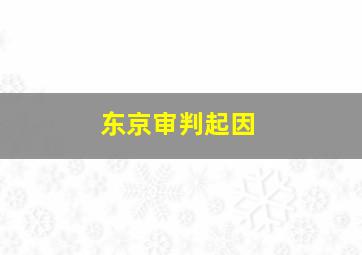 东京审判起因